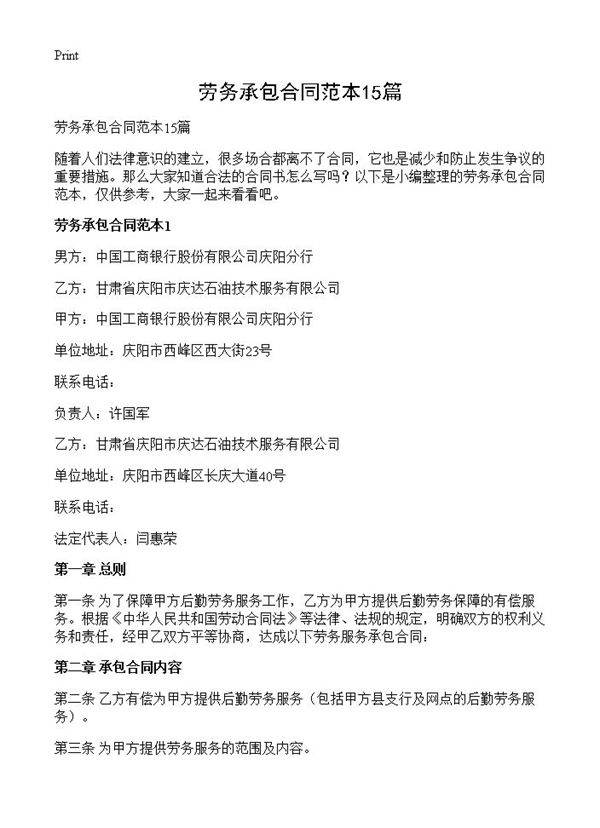 Print

劳务承包合同范本15篇

劳务承包合同范本15篇

随着人们法律意识的建立，很多场合都离不了合同，它也是减少和防止发生争议的重要措施。那么大家知道合法的合同书怎么写吗？以下是小编整理的劳务承包合同范本，仅供参考，大家一起来看看吧。

劳务承包合同范本1

男方：中国工商银行股份有限公司庆阳分行

乙方：甘肃省庆阳市庆达石油技术服务有限公司

甲方：中国工商银行股份有限公司庆阳分行

单位地址：庆阳市西峰区西大街23号

联系电话：

负责人：许国军

乙方：甘肃省庆阳市庆达石油技术服务有限公司

单位地址：庆阳市西峰区长庆大道40号

联系电话：

法定代表人：闫惠荣

第一章 总则

第一条 为了保障甲方后勤劳务服务工作，乙方为甲方提供后勤劳务保障的有偿服务。根据《中华人民共和国劳动合同法》等法律、法规的规定，明确双方的权利义务和责任，经甲乙双方平等协商，达成以下劳务服务承包合同：

第二章 承包合同内容

第二条 乙方有偿为甲方提供后勤劳务服务（包括甲方县支行及网点的后勤劳务服务）。

第三条 为甲方提供劳务服务的范围及内容。